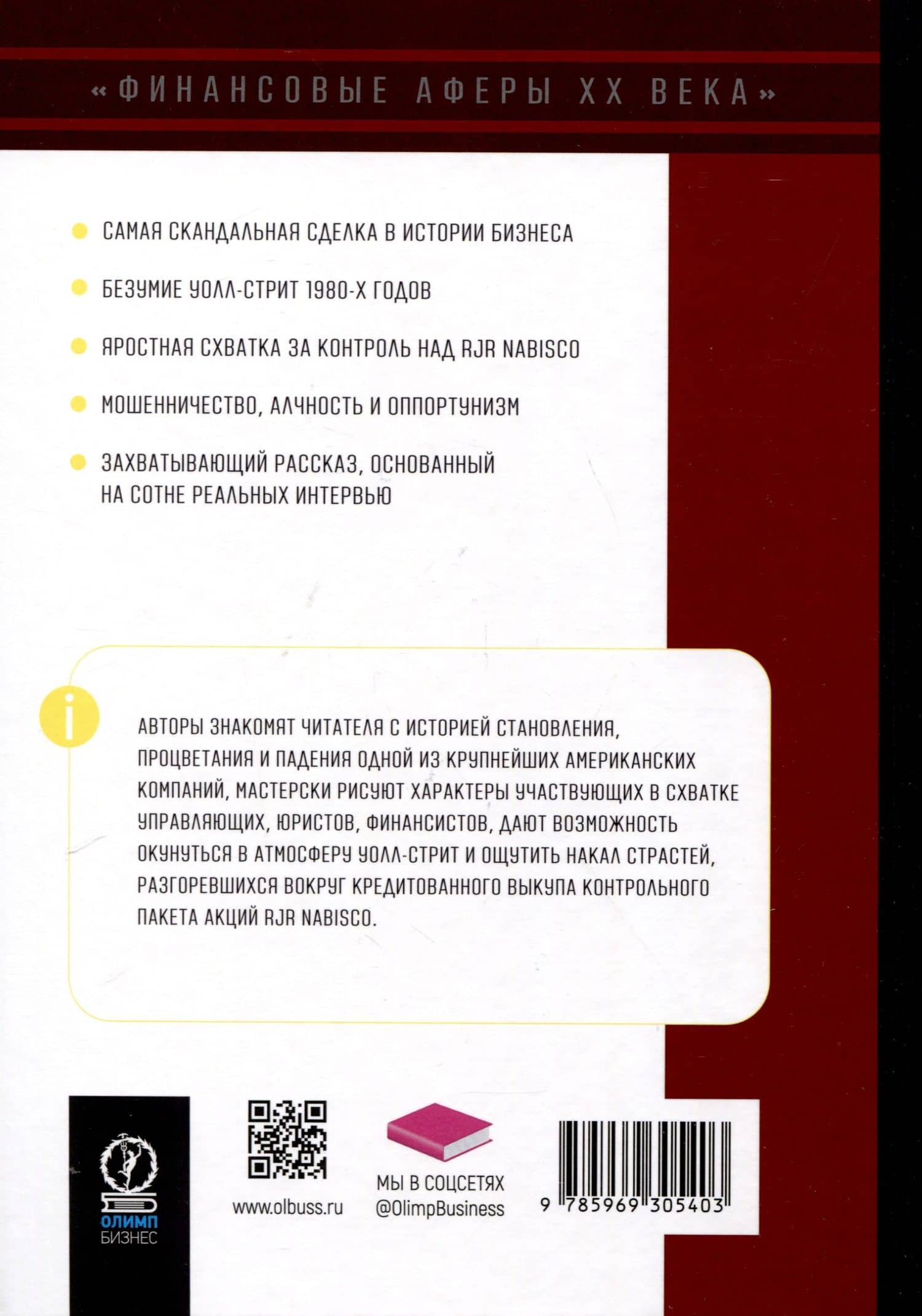 «ФИНАНСОВЫЕ АФЕРЫ XX ВЕКА»

САМАЯ СКАНДАЛЬНАЯ СДЕЛКА В ИСТОРИИ БИЗНЕСА

БЕЗУМИЕ УОЛЛ-СТРИТ 1980-Х ГОДОВ

ЯРОСТНАЯ СХВАТКА ЗА КОНТРОЛЬ НАД RJR NABISCO

МОШЕННИЧЕСТВО, АЛЧНОСТЬ И ОППОРТУНИЗМ

ЗАХВАТЫВАЮЩИЙ РАССКАЗ, ОСНОВАННЫЙ НА СОТНЕ РЕАЛЬНЫХ ИНТЕРВЬЮ

i

АВТОРЫ ЗНАКОМЯТ ЧИТАТЕЛЯ С ИСТОРИЕЙ СТАНОВЛЕНИЯ, ПРОЦВЕТАНИЯ И ПАДЕНИЯ ОДНОЙ ИЗ КРУПНЕЙШИХ АМЕРИКАНСКИХ КОМПАНИЙ, МАСТЕРСКИ РИСУЮТ ХАРАКТЕРЫ УЧАСТВУЮЩИХ В СХВАТКЕ УПРАВЛЯЮЩИХ, ЮРИСТОВ, ФИНАНСИСТОВ, ДАЮТ ВОЗМОЖНОСТЬ ОКУНУТЬСЯ В АТМОСФЕРУ УОЛЛ-СТРИТ И ОЩУТИТЬ НАКАЛ СТРАСТЕЙ, РАЗГОРЕВШИХСЯ ВОКРУГ КРЕДИТОВАННОГО ВЫКУПА КОНТРОЛЬНОГО ПАКЕТА АКЦИЙ RJR NABISCO.

ОЛИМП БИЗНЕС

www.olbuss.ru

МЫ В СОЦСЕТЯХ @OlimpBusiness

9 785969 305403